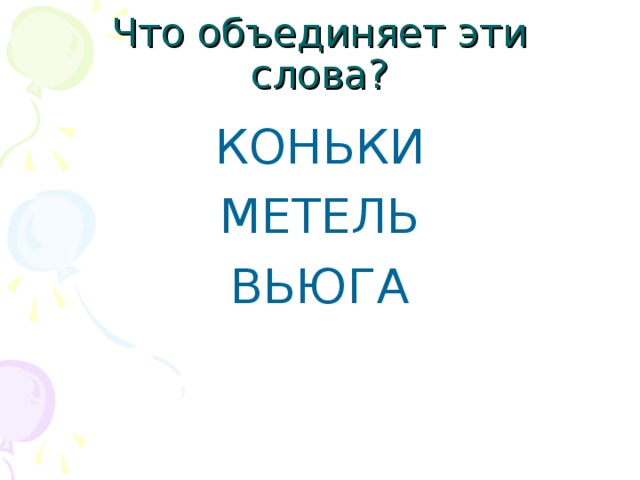 Что объединяет эти слова?

КОНЬКИ
МЕТЕЛЬ
ВЬЮГА